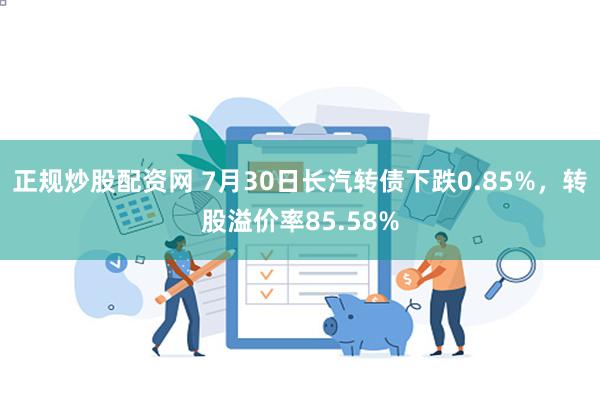 正规炒股配资网 7月30日长汽转债下跌0.85%，转股溢价率85.58%